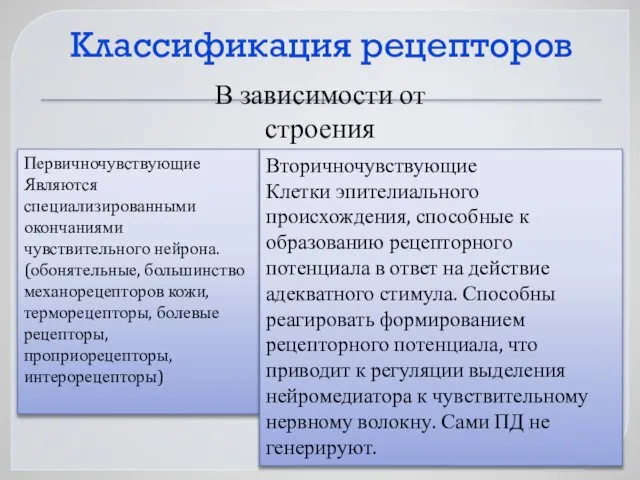 Классификация рецепторов

В зависимости от строения

Первичночувствующие
Являются специализированными окончаниями чувствительного нейрона. (обонятельные, большинство механорецепторов кожи, терморецепторы, болевые рецепторы, проприорецепторы, интерорецепторы)

Вторичночувствующие
Клетки эпителиального происхождения, способные к образованию рецепторного потенциала в ответ на действие адекватного стимула. Способны реагировать формированием рецепторного потенциала, что приводит к регуляции выделения нейромедиатора к чувствительному нервному волокну. Сами ПД не генерируют.